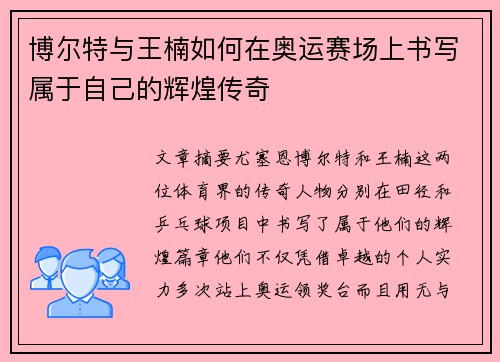 博尔特与王楠如何在奥运赛场上书写属于自己的辉煌传奇

文章摘要尤塞恩博尔特和王楠这两位体育界的传奇人物分别在田径和乒乓球项目中书写了属于他们的辉煌篇章他们不仅凭借卓越的个人实力多次站上奥运领奖台而且用无与